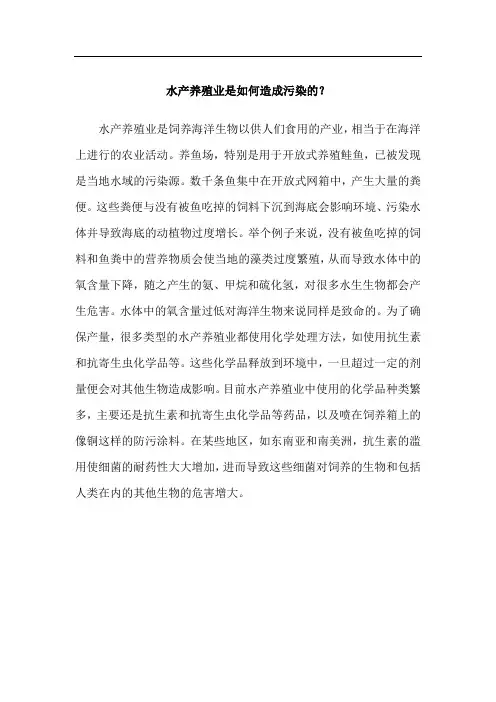 水产养殖业是如何造成污染的？

水产养殖业是饲养海洋生物以供人们食用的产业，相当于在海洋上进行的农业活动。养鱼场，特别是用于开放式养殖鲑鱼，已被发现是当地水域的污染源。数千条鱼集中在开放式网箱中，产生大量的粪便。这些粪便与没有被鱼吃掉的饲料下沉到海底会影响环境、污染水体并导致海底的动植物过度增长。举个例子来说，没有被鱼吃掉的饲料和鱼粪中的营养物质会使当地的藻类过度繁殖，从而导致水体中的氧含量下降，随之产生的氨、甲烷和硫化氢，对很多水生生物都会产生危害。水体中的氧含量过低对海洋生物来说同样是致命的。为了确保产量，很多类型的水产养殖业都使用化学处理方法，如使用抗生素和抗寄生虫化学品等。这些化学品释放到环境中，一旦超过一定的剂量便会对其他生物造成影响。目前水产养殖业中使用的化学品种类繁多，主要还是抗生素和抗寄生虫化学品等药品，以及喷在饲养箱上的像铜这样的防污涂料。在某些地区，如东南亚和南美洲，抗生素的滥用使细菌的耐药性大大增加，进而导致这些细菌对饲养的生物和包括人类在内的其他生物的危害增大。